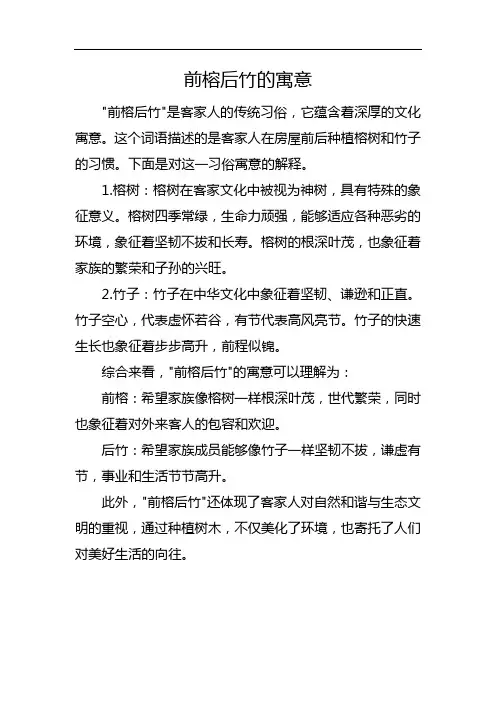 前榕后竹的寓意

"前榕后竹"是客家人的传统习俗，它蕴含着深厚的文化寓意。这个词语描述的是客家人在房屋前后种植榕树和竹子的习惯。下面是对这一习俗寓意的解释。

1.榕树：榕树在客家文化中被视为神树，具有特殊的象征意义。榕树四季常绿，生命力顽强，能够适应各种恶劣的环境，象征着坚韧不拔和长寿。榕树的根深叶茂，也象征着家族的繁荣和子孙的兴旺。

2.竹子：竹子在中华文化中象征着坚韧、谦逊和正直。竹子空心，代表虚怀若谷，有节代表高风亮节。竹子的快速生长也象征着步步高升，前程似锦。

综合来看，"前榕后竹"的寓意可以理解为：

前榕：希望家族像榕树一样根深叶茂，世代繁荣，同时也象征着对外来客人的包容和欢迎。

后竹：希望家族成员能够像竹子一样坚韧不拔，谦虚有节，事业和生活节节高升。

此外，"前榕后竹"还体现了客家人对自然和谐与生态文明的重视，通过种植树木，不仅美化了环境，也寄托了人们对美好生活的向往。